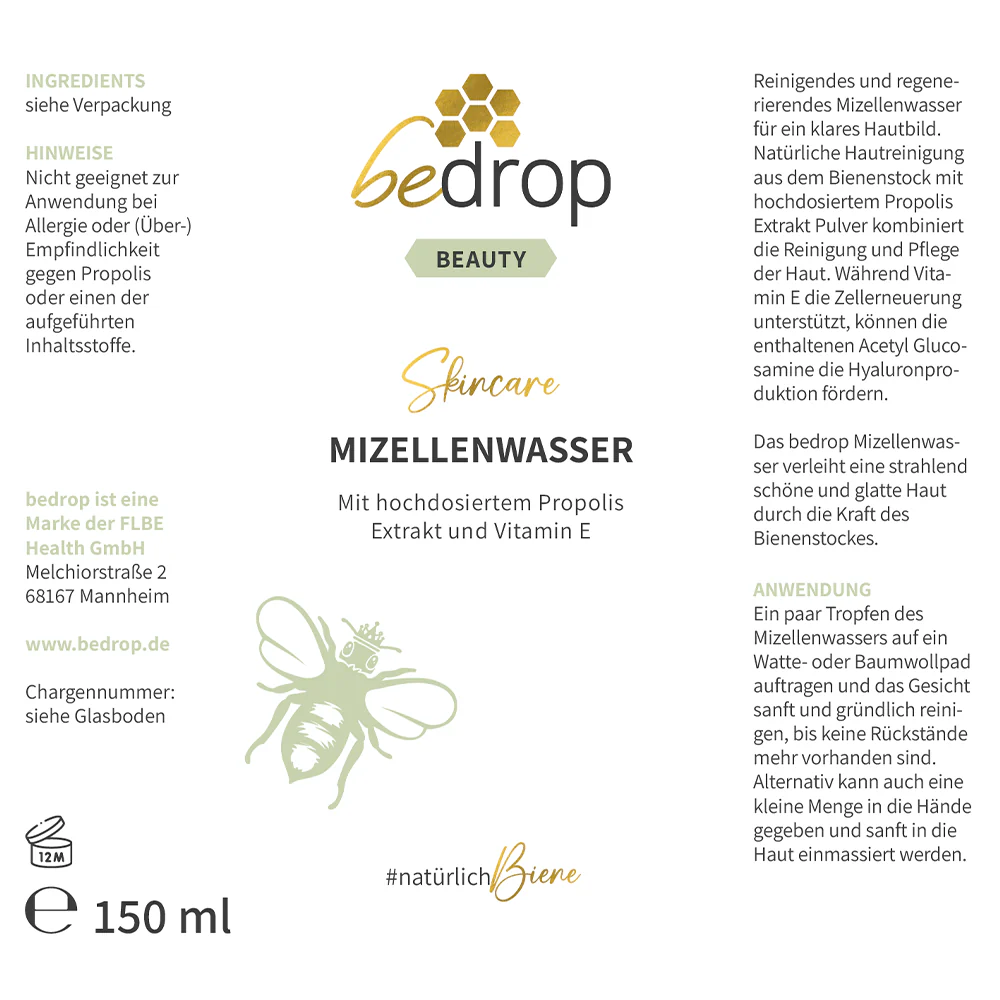 INGREDIENTS
siehe Verpackung

HINWEISE
Nicht geeignet zur Anwendung bei Allergie oder (Über-) Empfindlichkeit gegen Propolis oder einen der aufgeführten Inhaltsstoffe.

bedrop ist eine Marke der FLBE Health GmbH
Melchiorstraße 2
68167 Mannheim

www.bedrop.de

Chargennummer: siehe Glasboden

12M

℮ 150 ml

bedrop

BEAUTY

Skincare

MIZELLENWASSER

Mit hochdosiertem Propolis Extrakt und Vitamin E

#natürlichBiene

Reinigendes und regenerierendes Mizellenwasser für ein klares Hautbild. Natürliche Hautreinigung aus dem Bienenstock mit hochdosiertem Propolis Extrakt Pulver kombiniert die Reinigung und Pflege der Haut. Während Vitamin E die Zellerneuerung unterstützt, können die enthaltenen Acetyl Glucosamine die Hyaluronproduktion fördern.

Das bedrop Mizellenwasser verleiht eine strahlend schöne und glatte Haut durch die Kraft des Bienenstockes.

ANWENDUNG
Ein paar Tropfen des Mizellenwassers auf ein Watte- oder Baumwollpad auftragen und das Gesicht sanft und gründlich reinigen, bis keine Rückstände mehr vorhanden sind. Alternativ kann auch eine kleine Menge in die Hände gegeben und sanft in die Haut einmassiert werden.